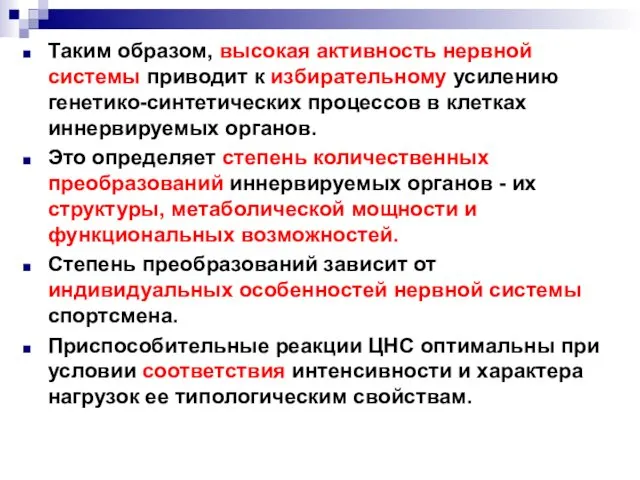 Таким образом, высокая активность нервной системы приводит к избирательному усилению генетико-синтетических процессов в клетках иннервируемых органов.

Это определяет степень количественных преобразований иннервируемых органов - их структуры, метаболической мощности и функциональных возможностей.

Степень преобразований зависит от индивидуальных особенностей нервной системы спортсмена.

Приспособительные реакции ЦНС оптимальны при условии соответствия интенсивности и характера нагрузок ее типологическим свойствам.